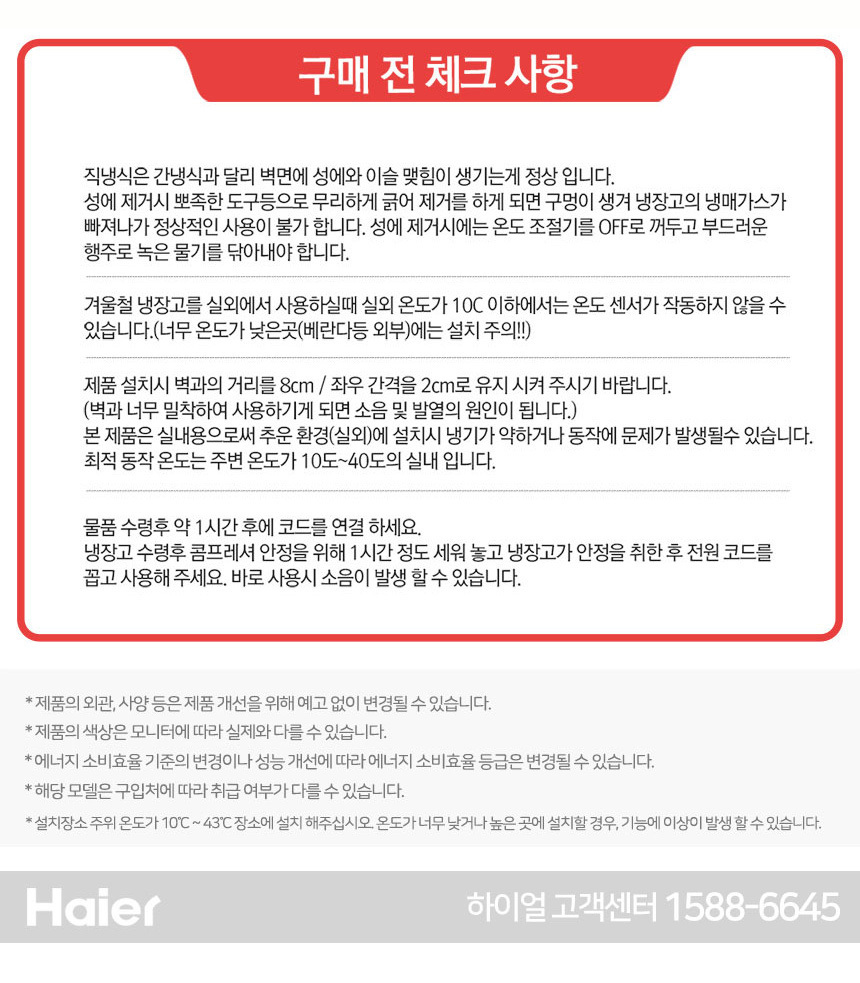 구매 전 체크 사항

직냉식은 간냉식과 달리 벽면에 성에와 이슬 맺힘이 생기는게 정상 입니다. 성에 제거시 뽀족한 도구등으로 무리하게 긁어 제거를 하게 되면 구멍이 생겨 냉장고의 냉매가스가 빠져나가 정상적인 사용이 불가 합니다. 성에 제거시에는 온도 조절기를 OFF로 꺼두고 부드러운 행주로 녹은 물기를 닦아내야 합니다.

겨울철 냉장고를 실외에서 사용하실때 실외 온도가 10C 이하에서는 온도 센서가 작동하지 않을 수 있습니다.(너무 온도가 낮은곳(베란다등 외부)에는 설치 주의!!)

제품 설치시 벽과의 거리를 8cm / 좌우 간격을 2cm로 유지 시켜 주시기 바랍니다.
(벽과 너무 밀착하여 사용하기게 되면 소음 및 발열의 원인이 됩니다.)
본 제품은 실내용으로써 추운 환경(실외)에 설치시 냉기가 약하거나 동작에 문제가 발생될수 있습니다.
최적 동작 온도는 주변 온도가 10도~40도의 실내 입니다.

물품 수령후 약 1시간 후에 코드를 연결 하세요.
냉장고 수령후 콤프레셔 안정을 위해 1시간 정도 세워 놓고 냉장고가 안정을 취한 후 전원 코드를 꼽고 사용해 주세요. 바로 사용시 소음이 발생 할 수 있습니다.

* 제품의 외관, 사양 등은 제품 개선을 위해 예고 없이 변경될 수 있습니다.
* 제품의 색상은 모니터에 따라 실제와 다를 수 있습니다.
* 에너지 소비효율 기준의 변경이나 성능 개선에 따라 에너지 소비효율 등급은 변경될 수 있습니다.
* 해당 모델은 구입처에 따라 취급 여부가 다를 수 있습니다.
* 설치장소 주위 온도가 10℃ ~ 43℃ 장소에 설치 해주십시오. 온도가 너무 낮거나 높은 곳에 설치할 경우, 기능에 이상이 발생 할 수 있습니다.

Haier
하이얼 고객센터 1588-6645